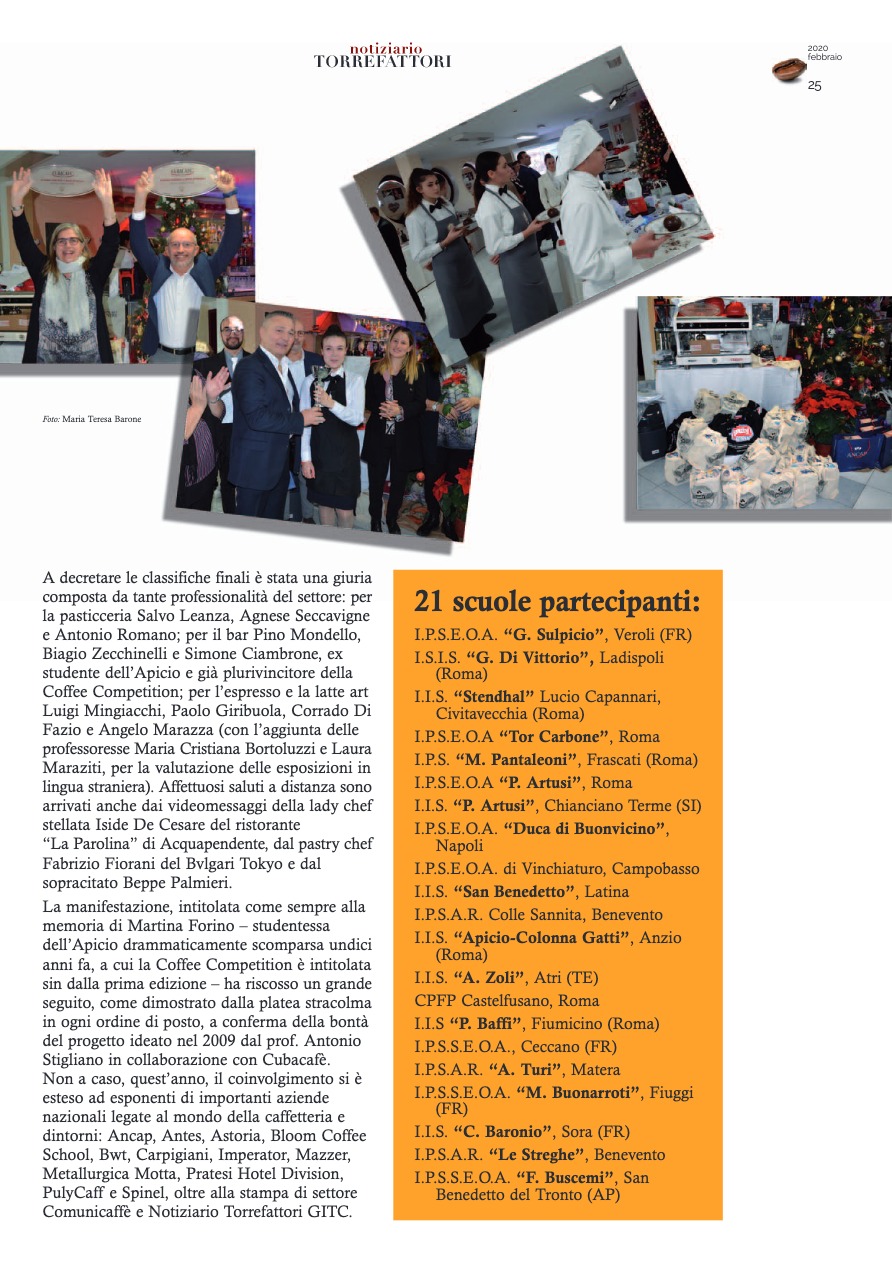 notiziario
TORREFATTORI

2020
febbraio
25

Foto: Maria Teresa Barone

A decretare le classifiche finali è stata una giuria composta da tante professionalità del settore: per la pasticceria Salvo Leanza, Agnese Seccavigne e Antonio Romano; per il bar Pino Mondello, Biagio Zecchinelli e Simone Ciambrone, ex studente dell'Apicio e già plurivincitore della Coffee Competition; per l'espresso e la latte art Luigi Mingiacchi, Paolo Giribuola, Corrado Di Fazio e Angelo Marazza (con l'aggiunta delle professoresse Maria Cristiana Bortoluzzi e Laura Maraziti, per la valutazione delle esposizioni in lingua straniera). Affettuosi saluti a distanza sono arrivati anche dai videomessaggi della lady chef stellata Iside De Cesare del ristorante "La Parolina" di Acquapendente, dal pastry chef Fabrizio Fiorani del Bvlgari Tokyo e dal sopracitato Beppe Palmieri.

La manifestazione, intitolata come sempre alla memoria di Martina Forino – studentessa dell'Apicio drammaticamente scomparsa undici anni fa, a cui la Coffee Competition è intitolata sin dalla prima edizione – ha riscosso un grande seguito, come dimostrato dalla platea stracolma in ogni ordine di posto, a conferma della bontà del progetto ideato nel 2009 dal prof. Antonio Stigliano in collaborazione con Cubacafè.
Non a caso, quest'anno, il coinvolgimento si è esteso ad esponenti di importanti aziende nazionali legate al mondo della caffetteria e dintorni: Ancap, Antes, Astoria, Bloom Coffee School, Bwt, Carpigiani, Imperator, Mazzer, Metallurgica Motta, Pratesi Hotel Division, PulyCaff e Spinel, oltre alla stampa di settore Comunicaffè e Notiziario Torrefattori GITC.

21 scuole partecipanti:
I.P.S.E.O.A. "G. Sulpicio", Veroli (FR)
I.S.I.S. "G. Di Vittorio", Ladispoli (Roma)
I.I.S. "Stendhal" Lucio Capannari, Civitavecchia (Roma)
I.P.S.E.O.A "Tor Carbone", Roma
I.P.S. "M. Pantaleoni", Frascati (Roma)
I.P.S.E.O.A "P. Artusi", Roma
I.I.S. "P. Artusi", Chianciano Terme (SI)
I.P.S.E.O.A. "Duca di Buonvicino", Napoli
I.P.S.E.O.A. di Vinchiaturo, Campobasso
I.I.S. "San Benedetto", Latina
I.P.S.A.R. Colle Sannita, Benevento
I.I.S. "Apicio-Colonna Gatti", Anzio (Roma)
I.I.S. "A. Zoli", Atri (TE)
CPFP Castelfusano, Roma
I.I.S "P. Baffi", Fiumicino (Roma)
I.P.S.S.E.O.A., Ceccano (FR)
I.P.S.A.R. "A. Turi", Matera
I.P.S.S.E.O.A. "M. Buonarroti", Fiuggi (FR)
I.I.S. "C. Baronio", Sora (FR)
I.P.S.A.R. "Le Streghe", Benevento
I.P.S.S.E.O.A. "F. Buscemi", San Benedetto del Tronto (AP)